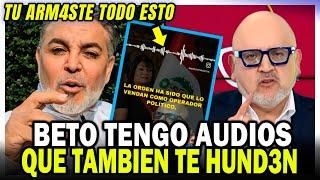 TU ARM4STE TODO ESTO

LA ORDEN HA SIDO QUE LO VENDAN COMO OPERADOR POLITICO.

BETO TENGO AUDIOS
QUE TAMBIEN TE HUND3N